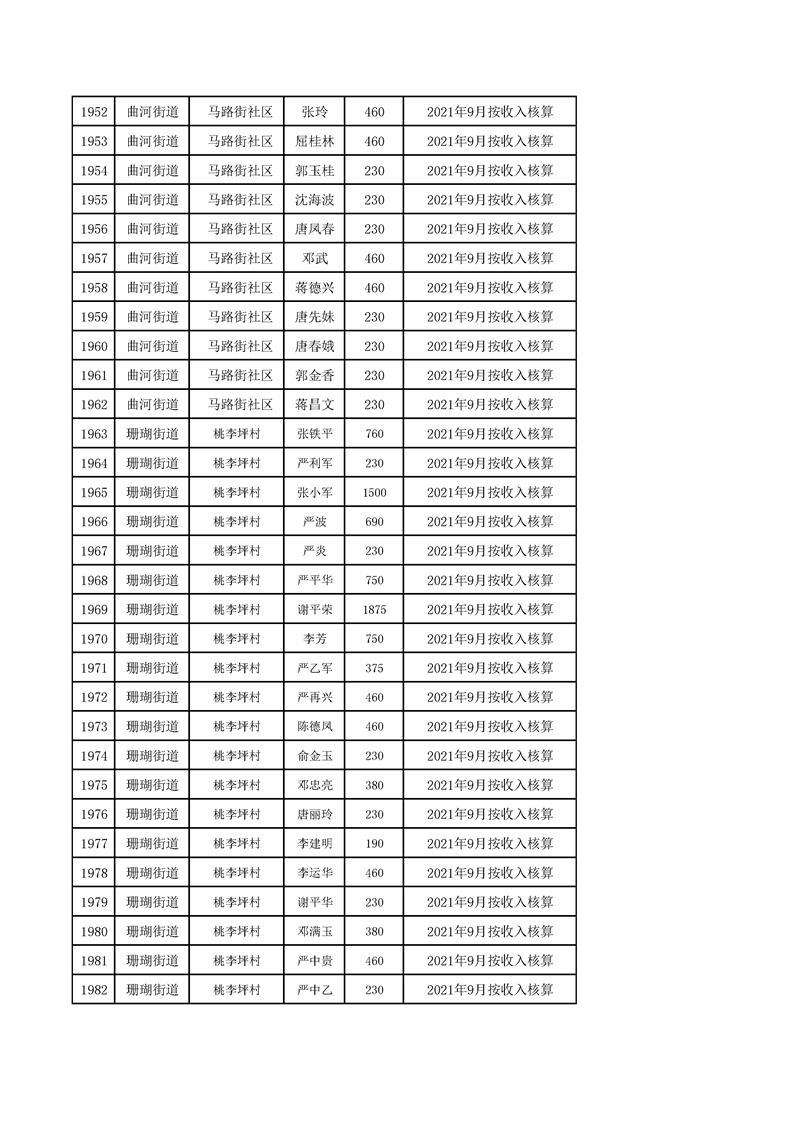 | 1952 | 曲河街道 | 马路街社区 | 张玲 | 460 | 2021年9月按收入核算 |
|---|---|---|---|---|---|
| 1953 | 曲河街道 | 马路街社区 | 屈桂林 | 460 | 2021年9月按收入核算 |
| 1954 | 曲河街道 | 马路街社区 | 郭玉桂 | 230 | 2021年9月按收入核算 |
| 1955 | 曲河街道 | 马路街社区 | 沈海波 | 230 | 2021年9月按收入核算 |
| 1956 | 曲河街道 | 马路街社区 | 唐凤春 | 230 | 2021年9月按收入核算 |
| 1957 | 曲河街道 | 马路街社区 | 邓武 | 460 | 2021年9月按收入核算 |
| 1958 | 曲河街道 | 马路街社区 | 蒋德兴 | 460 | 2021年9月按收入核算 |
| 1959 | 曲河街道 | 马路街社区 | 唐先妹 | 230 | 2021年9月按收入核算 |
| 1960 | 曲河街道 | 马路街社区 | 唐春娥 | 230 | 2021年9月按收入核算 |
| 1961 | 曲河街道 | 马路街社区 | 郭金香 | 230 | 2021年9月按收入核算 |
| 1962 | 曲河街道 | 马路街社区 | 蒋昌文 | 230 | 2021年9月按收入核算 |
| 1963 | 珊瑚街道 | 桃李坪村 | 张铁平 | 760 | 2021年9月按收入核算 |
| 1964 | 珊瑚街道 | 桃李坪村 | 严利军 | 230 | 2021年9月按收入核算 |
| 1965 | 珊瑚街道 | 桃李坪村 | 张小军 | 1500 | 2021年9月按收入核算 |
| 1966 | 珊瑚街道 | 桃李坪村 | 严波 | 690 | 2021年9月按收入核算 |
| 1967 | 珊瑚街道 | 桃李坪村 | 严炎 | 230 | 2021年9月按收入核算 |
| 1968 | 珊瑚街道 | 桃李坪村 | 严平华 | 750 | 2021年9月按收入核算 |
| 1969 | 珊瑚街道 | 桃李坪村 | 谢平荣 | 1875 | 2021年9月按收入核算 |
| 1970 | 珊瑚街道 | 桃李坪村 | 李芳 | 750 | 2021年9月按收入核算 |
| 1971 | 珊瑚街道 | 桃李坪村 | 严乙军 | 375 | 2021年9月按收入核算 |
| 1972 | 珊瑚街道 | 桃李坪村 | 严再兴 | 460 | 2021年9月按收入核算 |
| 1973 | 珊瑚街道 | 桃李坪村 | 陈德凤 | 460 | 2021年9月按收入核算 |
| 1974 | 珊瑚街道 | 桃李坪村 | 俞金玉 | 230 | 2021年9月按收入核算 |
| 1975 | 珊瑚街道 | 桃李坪村 | 邓忠亮 | 380 | 2021年9月按收入核算 |
| 1976 | 珊瑚街道 | 桃李坪村 | 唐丽玲 | 230 | 2021年9月按收入核算 |
| 1977 | 珊瑚街道 | 桃李坪村 | 李建明 | 190 | 2021年9月按收入核算 |
| 1978 | 珊瑚街道 | 桃李坪村 | 李运华 | 460 | 2021年9月按收入核算 |
| 1979 | 珊瑚街道 | 桃李坪村 | 谢平华 | 230 | 2021年9月按收入核算 |
| 1980 | 珊瑚街道 | 桃李坪村 | 邓满玉 | 380 | 2021年9月按收入核算 |
| 1981 | 珊瑚街道 | 桃李坪村 | 严中贵 | 460 | 2021年9月按收入核算 |
| 1982 | 珊瑚街道 | 桃李坪村 | 严中乙 | 230 | 2021年9月按收入核算 |